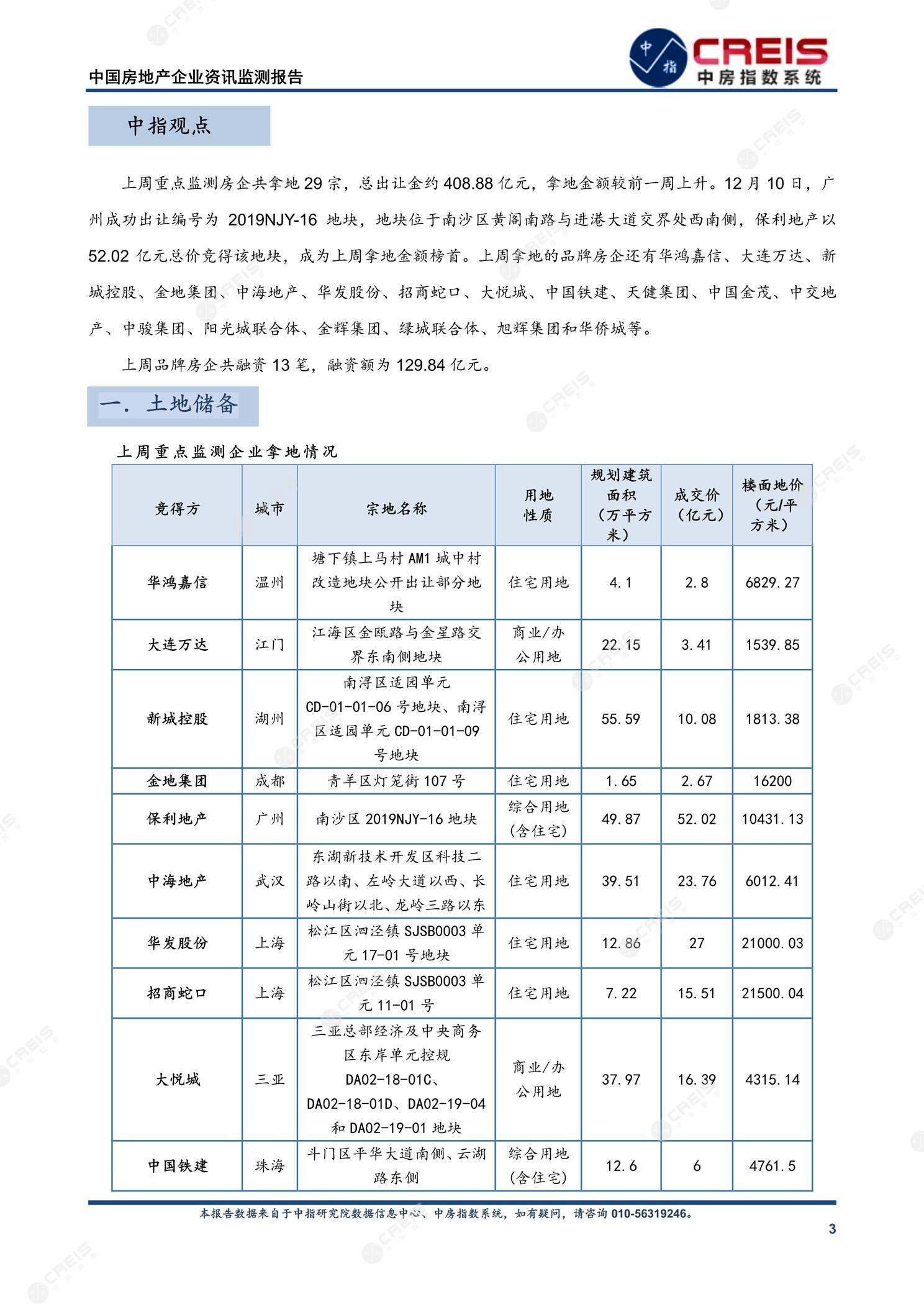 中国房地产企业资讯监测报告

中指 CREIS 中房指数系统

中指观点

上周重点监测房企共拿地 29 宗，总出让金约 408.88 亿元，拿地金额较前一周上升。12 月 10 日，广州成功出让编号为 2019NJY-16 地块，地块位于南沙区黄阁南路与进港大道交界处西南侧，保利地产以 52.02 亿元总价竞得该地块，成为上周拿地金额榜首。上周拿地的品牌房企还有华鸿嘉信、大连万达、新城控股、金地集团、中海地产、华发股份、招商蛇口、大悦城、中国铁建、天健集团、中国金茂、中交地产、中骏集团、阳光城联合体、金辉集团、绿城联合体、旭辉集团和华侨城等。

上周品牌房企共融资 13 笔，融资额为 129.84 亿元。

一. 土地储备

上周重点监测企业拿地情况

| 竞得方 | 城市 | 宗地名称 | 用地性质 | 规划建筑面积（万平方米） | 成交价（亿元） | 楼面地价（元/平方米） |
|---|---|---|---|---|---|---|
| 华鸿嘉信 | 温州 | 塘下镇上马村 AM1 城中村改造地块公开出让部分地块 | 住宅用地 | 4.1 | 2.8 | 6829.27 |
| 大连万达 | 江门 | 江海区金瓯路与金星路交界东南侧地块 | 商业/办公用地 | 22.15 | 3.41 | 1539.85 |
| 新城控股 | 湖州 | 南浔区适园单元 CD-01-01-06 号地块、南浔区适园单元 CD-01-01-09 号地块 | 住宅用地 | 55.59 | 10.08 | 1813.38 |
| 金地集团 | 成都 | 青羊区灯笼街 107 号 | 住宅用地 | 1.65 | 2.67 | 16200 |
| 保利地产 | 广州 | 南沙区 2019NJY-16 地块 | 综合用地(含住宅) | 49.87 | 52.02 | 10431.13 |
| 中海地产 | 武汉 | 东湖新技术开发区科技二路以南、左岭大道以西、长岭山街以北、龙岭三路以东 | 住宅用地 | 39.51 | 23.76 | 6012.41 |
| 华发股份 | 上海 | 松江区泗泾镇 SJSB0003 单元 17-01 号地块 | 住宅用地 | 12.86 | 27 | 21000.03 |
| 招商蛇口 | 上海 | 松江区泗泾镇 SJSB0003 单元 11-01 号 | 住宅用地 | 7.22 | 15.51 | 21500.04 |
| 大悦城 | 三亚 | 三亚总部经济及中央商务区东岸单元控规 DA02-18-01C、DA02-18-01D、DA02-19-04 和 DA02-19-01 地块 | 商业/办公用地 | 37.97 | 16.39 | 4315.14 |
| 中国铁建 | 珠海 | 斗门区平华大道南侧、云湖路东侧 | 综合用地(含住宅) | 12.6 | 6 | 4761.5 |

本报告数据来自于中指研究院数据信息中心、中房指数系统，如有疑问，请咨询 010-56319246。

3